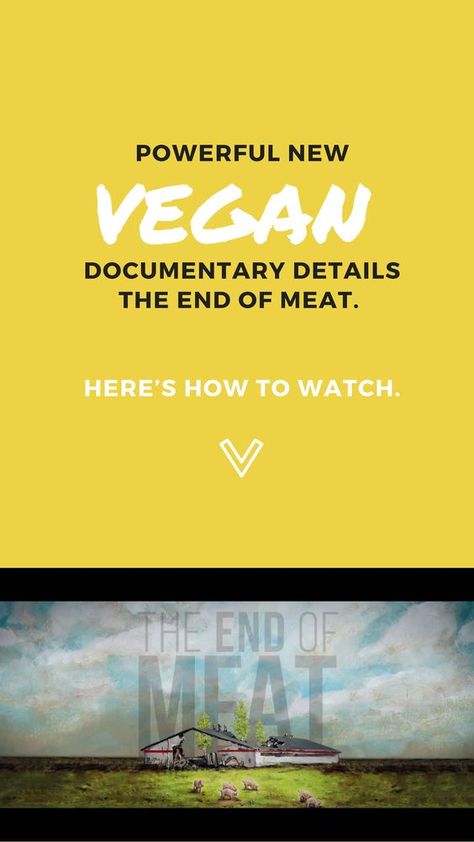 POWERFUL NEW
VEGAN
DOCUMENTARY DETAILS THE END OF MEAT.

HERE'S HOW TO WATCH.

THE END OF MEAT